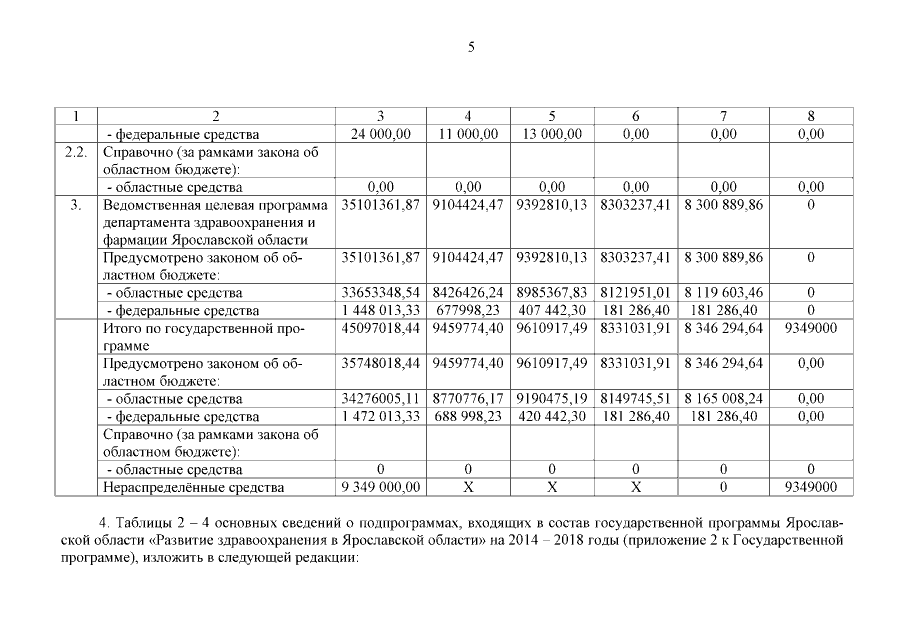 5

| 1 | 2 | 3 | 4 | 5 | 6 | 7 | 8 |
|---|---|---|---|---|---|---|---|
| | - федеральные средства | 24 000,00 | 11 000,00 | 13 000,00 | 0,00 | 0,00 | 0,00 |
| 2.2. | Справочно (за рамками закона об областном бюджете): | | | | | | |
| | - областные средства | 0,00 | 0,00 | 0,00 | 0,00 | 0,00 | 0,00 |
| 3. | Ведомственная целевая программа департамента здравоохранения и фармации Ярославской области | 35101361,87 | 9104424,47 | 9392810,13 | 8303237,41 | 8 300 889,86 | 0 |
| | Предусмотрено законом об областном бюджете: | 35101361,87 | 9104424,47 | 9392810,13 | 8303237,41 | 8 300 889,86 | 0 |
| | - областные средства | 33653348,54 | 8426426,24 | 8985367,83 | 8121951,01 | 8 119 603,46 | 0 |
| | - федеральные средства | 1 448 013,33 | 677998,23 | 407 442,30 | 181 286,40 | 181 286,40 | 0 |
| | Итого по государственной программе | 45097018,44 | 9459774,40 | 9610917,49 | 8331031,91 | 8 346 294,64 | 9349000 |
| | Предусмотрено законом об областном бюджете: | 35748018,44 | 9459774,40 | 9610917,49 | 8331031,91 | 8 346 294,64 | 0,00 |
| | - областные средства | 34276005,11 | 8770776,17 | 9190475,19 | 8149745,51 | 8 165 008,24 | 0,00 |
| | - федеральные средства | 1 472 013,33 | 688 998,23 | 420 442,30 | 181 286,40 | 181 286,40 | 0,00 |
| | Справочно (за рамками закона об областном бюджете): | | | | | | |
| | - областные средства | 0 | 0 | 0 | 0 | 0 | 0 |
| | Нераспределённые средства | 9 349 000,00 | X | X | X | 0 | 9349000 |

4. Таблицы 2 – 4 основных сведений о подпрограммах, входящих в состав государственной программы Ярославской области «Развитие здравоохранения в Ярославской области» на 2014 – 2018 годы (приложение 2 к Государственной программе), изложить в следующей редакции: